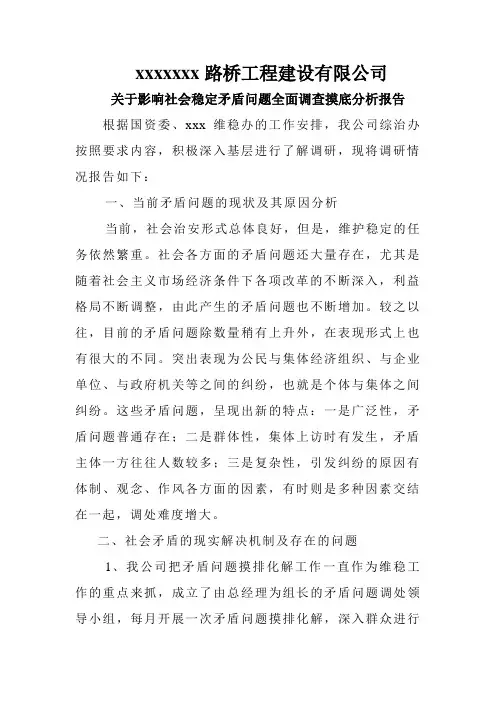 xxxxxxx 路桥工程建设有限公司

关于影响社会稳定矛盾问题全面调查摸底分析报告

根据国资委、xxx 维稳办的工作安排，我公司综治办按照要求内容，积极深入基层进行了解调研，现将调研情况报告如下：

一、当前矛盾问题的现状及其原因分析

当前，社会治安形式总体良好，但是，维护稳定的任务依然繁重。社会各方面的矛盾问题还大量存在，尤其是随着社会主义市场经济条件下各项改革的不断深入，利益格局不断调整，由此产生的矛盾问题也不断增加。较之以往，目前的矛盾问题除数量稍有上升外，在表现形式上也有很大的不同。突出表现为公民与集体经济组织、与企业单位、与政府机关等之间的纠纷，也就是个体与集体之间纠纷。这些矛盾问题，呈现出新的特点：一是广泛性，矛盾问题普通存在；二是群体性，集体上访时有发生，矛盾主体一方往往人数较多；三是复杂性，引发纠纷的原因有体制、观念、作风各方面的因素，有时则是多种因素交结在一起，调处难度增大。

二、社会矛盾的现实解决机制及存在的问题

1、我公司把矛盾问题摸排化解工作一直作为维稳工作的重点来抓，成立了由总经理为组长的矛盾问题调处领导小组，每月开展一次矛盾问题摸排化解，深入群众进行